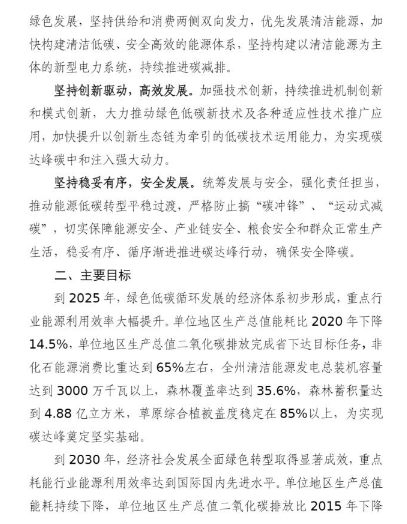 绿色发展，坚持供给和消费两侧双向发力，优先发展清洁能源，加快构建清洁低碳、安全高效的能源体系，坚持构建以清洁能源为主体的新型电力系统，持续推进碳减排。

坚持创新驱动，高效发展。加强技术创新，持续推进机制创新和模式创新，大力推动绿色低碳新技术及各种适应性技术推广应用，加快提升以创新生态链为牵引的低碳技术运用能力，为实现碳达峰碳中和注入强大动力。

坚持稳妥有序，安全发展。统筹发展与安全，强化责任担当，推动能源低碳转型平稳过渡，严格防止搞“碳冲锋”、“运动式减碳”，切实保障能源安全、产业链安全、粮食安全和群众正常生产生活，稳妥有序、循序渐进推进碳达峰行动，确保安全降碳。

二、主要目标

到 2025 年，绿色低碳循环发展的经济体系初步形成，重点行业能源利用效率大幅提升。单位地区生产总值能耗比 2020 年下降 14.5%，单位地区生产总值二氧化碳排放完成省下达目标任务，非化石能源消费比重达到 65%左右，全州清洁能源发电总装机容量达到 3000 万千瓦以上，森林覆盖率达到 35.6%，森林蓄积量达到 4.88 亿立方米，草原综合植被盖度稳定在 85%以上，为实现碳达峰奠定坚实基础。

到 2030 年，经济社会发展全面绿色转型取得显著成效，重点耗能行业能源利用效率达到国际国内先进水平。单位地区生产总值能耗持续下降，单位地区生产总值二氧化碳排放比 2015 年下降